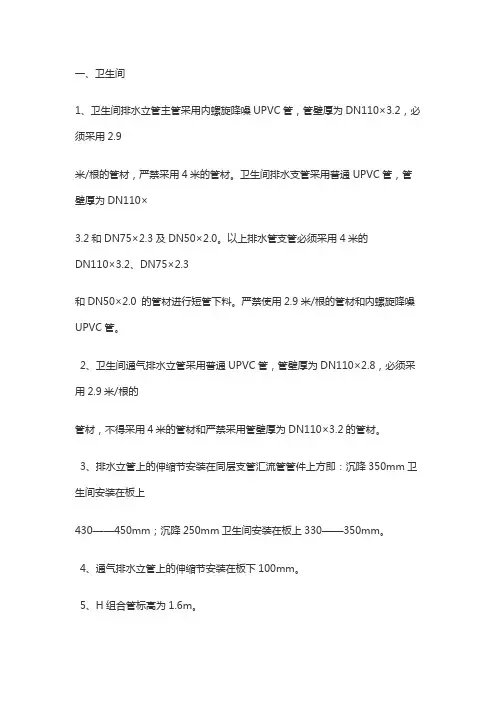 一、卫生间

1、卫生间排水立管主管采用内螺旋降噪 UPVC 管，管壁厚为 DN110×3.2，必须采用 2.9

米/根的管材，严禁采用 4 米的管材。卫生间排水支管采用普通 UPVC 管，管壁厚为 DN110×

3.2 和 DN75×2.3 及 DN50×2.0。以上排水管支管必须采用 4 米的 DN110×3.2、DN75×2.3

和 DN50×2.0 的管材进行短管下料。严禁使用 2.9 米/根的管材和内螺旋降噪 UPVC 管。

2、卫生间通气排水立管采用普通 UPVC 管，管壁厚为 DN110×2.8，必须采用 2.9 米/根的

管材，不得采用 4 米的管材和严禁采用管壁厚为 DN110×3.2 的管材。

3、排水立管上的伸缩节安装在同层支管汇流管管件上方即：沉降 350mm 卫生间安装在板上

430——450mm；沉降 250mm 卫生间安装在板上 330——350mm。

4、通气排水立管上的伸缩节安装在板下 100mm。

5、H 组合管标高为 1.6m。